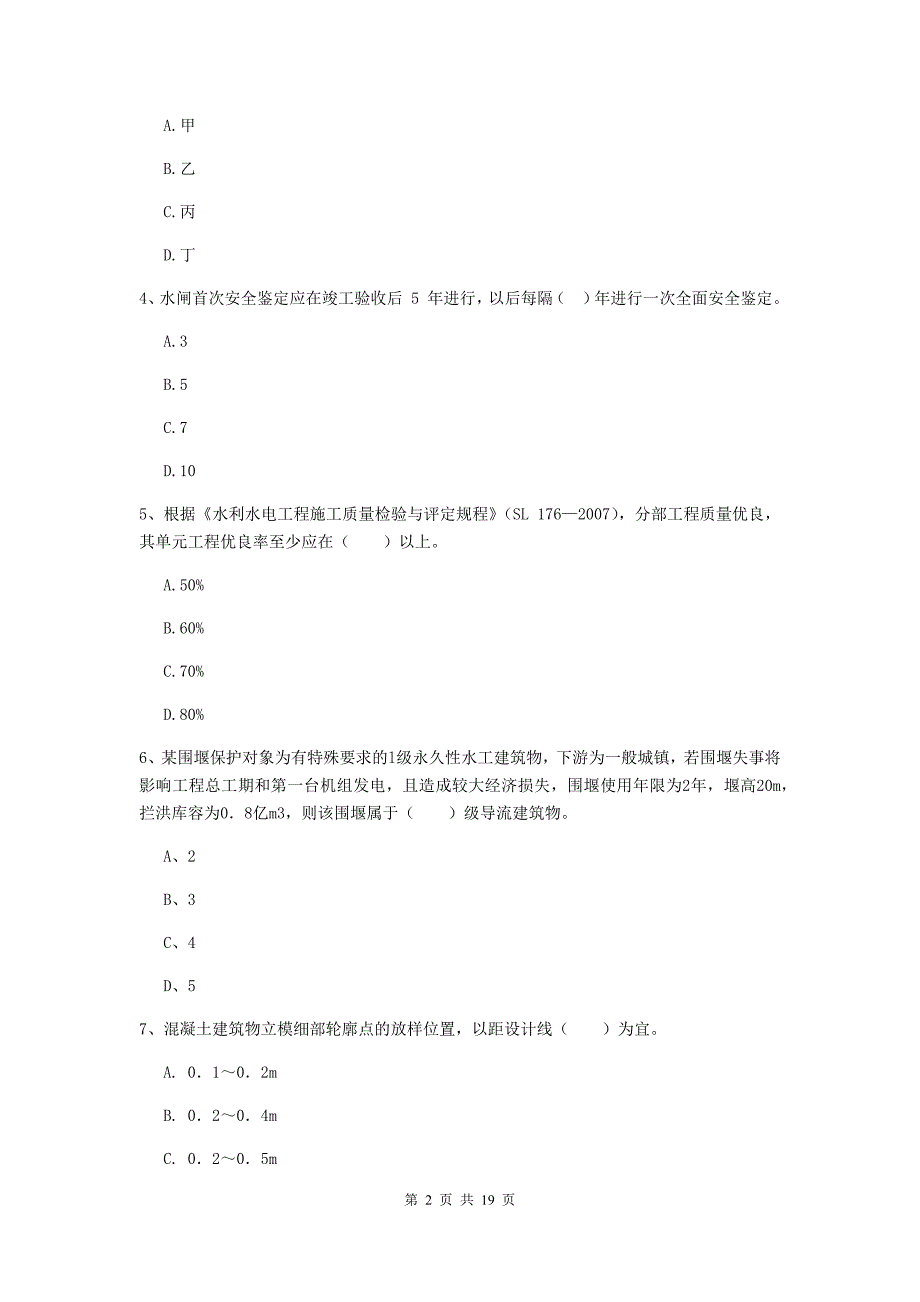 A.甲

B.乙

C.丙

D.丁

4、水闸首次安全鉴定应在竣工验收后 5 年进行，以后每隔（　）年进行一次全面安全鉴定。

A.3

B.5

C.7

D.10

5、根据《水利水电工程施工质量检验与评定规程》(SL 176—2007)，分部工程质量优良，其单元工程优良率至少应在（　　）以上。

A.50%

B.60%

C.70%

D.80%

6、某围堰保护对象为有特殊要求的1级永久性水工建筑物，下游为一般城镇，若围堰失事将影响工程总工期和第一台机组发电，且造成较大经济损失，围堰使用年限为2年，堰高20m，拦洪库容为0.8亿m3，则该围堰属于（　　）级导流建筑物。

A、2

B、3

C、4

D、5

7、混凝土建筑物立模细部轮廓点的放样位置，以距设计线（　　）为宜。

A. 0.1～0.2m

B. 0.2～0.4m

C. 0.2～0.5m

第 2 页 共 19 页